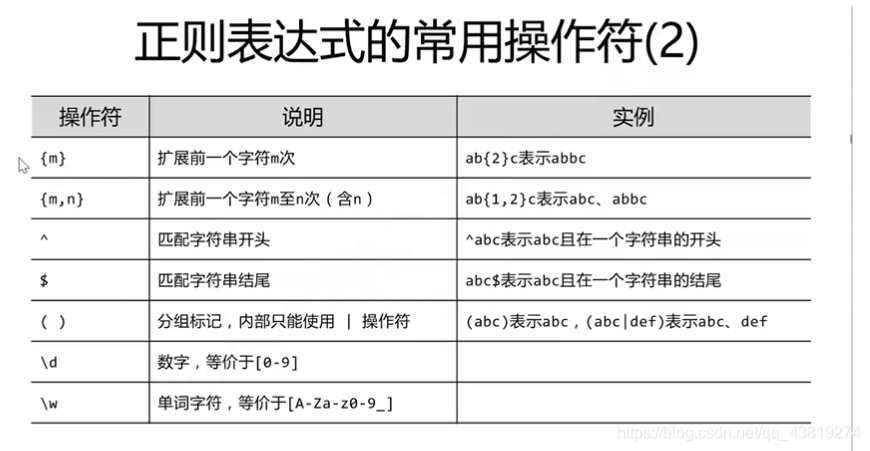 正则表达式的常用操作符(2)

| 操作符 | 说明 | 实例 |
|---|---|---|
| {m} | 扩展前一个字符m次 | ab{2}c表示abbc |
| {m,n} | 扩展前一个字符m至n次（含n） | ab{1,2}c表示abc、abbc |
| ^ | 匹配字符串开头 | ^abc表示abc且在一个字符串的开头 |
| $ | 匹配字符串结尾 | abc$表示abc且在一个字符串的结尾 |
| ( ) | 分组标记，内部只能使用 \| 操作符 | (abc)表示abc，(abc\|def)表示abc、def |
| \d | 数字，等价于[0-9] | |
| \w | 单词字符，等价于[A-Za-z0-9_] | |

https://blog.csdn.net/qq_43819274